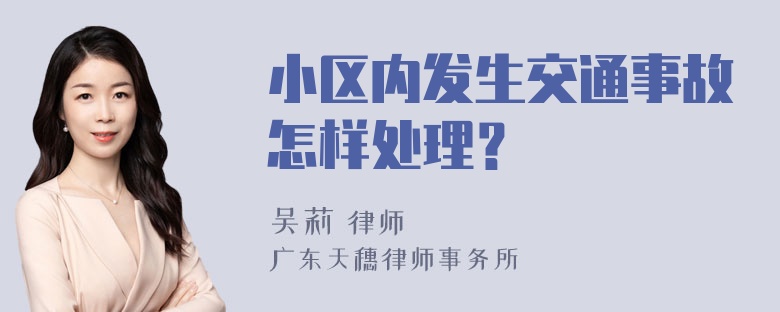 小区内发生交通事故怎样处理?

吴莉 律师

广东天穗律师事务所